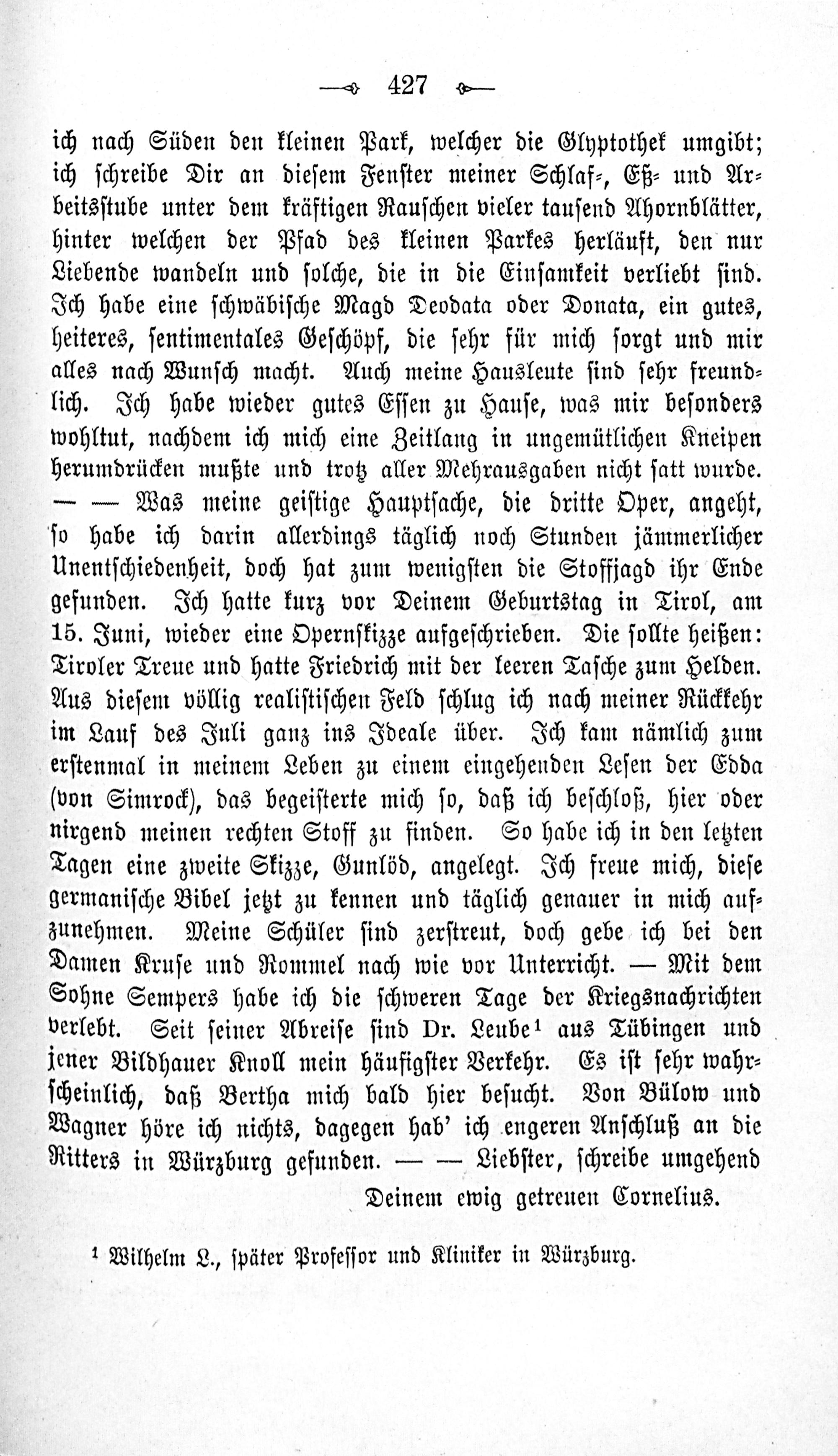 427

ich nach Süden den kleinen Park, welcher die Glyptothek umgibt; ich schreibe Dir an diesem Fenster meiner Schlaf-, Eß- und Arbeitsstube unter dem kräftigen Rauschen vieler tausend Ahornblätter, hinter welchen der Pfad des kleinen Parkes herläuft, den nur Liebende wandeln und solche, die in die Einsamkeit verliebt sind. Ich habe eine schwäbische Magd Deodata oder Donata, ein gutes, heiteres, sentimentales Geschöpf, die sehr für mich sorgt und mir alles nach Wunsch macht. Auch meine Hausleute sind sehr freundlich. Ich habe wieder gutes Essen zu Hause, was mir besonders wohltut, nachdem ich mich eine Zeitlang in ungemütlichen Kneipen herumdrücken mußte und trotz aller Mehrausgaben nicht satt wurde. — — Was meine geistige Hauptsache, die dritte Oper, angeht, so habe ich darin allerdings täglich noch Stunden jämmerlicher Unentschiedenheit, doch hat zum wenigsten die Stoffjagd ihr Ende gefunden. Ich hatte kurz vor Deinem Geburtstag in Tirol, am 15. Juni, wieder eine Opernskizze aufgeschrieben. Die sollte heißen: Tiroler Treue und hatte Friedrich mit der leeren Tasche zum Helden. Aus diesem völlig realistischen Feld schlug ich nach meiner Rückkehr im Lauf des Juli ganz ins Ideale über. Ich kam nämlich zum erstenmal in meinem Leben zu einem eingehenden Lesen der Edda (von Simrock), das begeisterte mich so, daß ich beschloß, hier oder nirgend meinen rechten Stoff zu finden. So habe ich in den letzten Tagen eine zweite Skizze, Gunlöd, angelegt. Ich freue mich, diese germanische Bibel jetzt zu kennen und täglich genauer in mich aufzunehmen. Meine Schüler sind zerstreut, doch gebe ich bei den Damen Kruse und Rommel nach wie vor Unterricht. — Mit dem Sohne Sempers habe ich die schweren Tage der Kriegsnachrichten verlebt. Seit seiner Abreise sind Dr. Leube$^{1}$ aus Tübingen und jener Bildhauer Knoll mein häufigster Verkehr. Es ist sehr wahrscheinlich, daß Bertha mich bald hier besucht. Von Bülow und Wagner höre ich nichts, dagegen hab' ich engeren Anschluß an die Ritters in Würzburg gefunden. — — Liebster, schreibe umgehend

Deinem ewig getreuen Cornelius.

$^{1}$ Wilhelm L., später Professor und Kliniker in Würzburg.